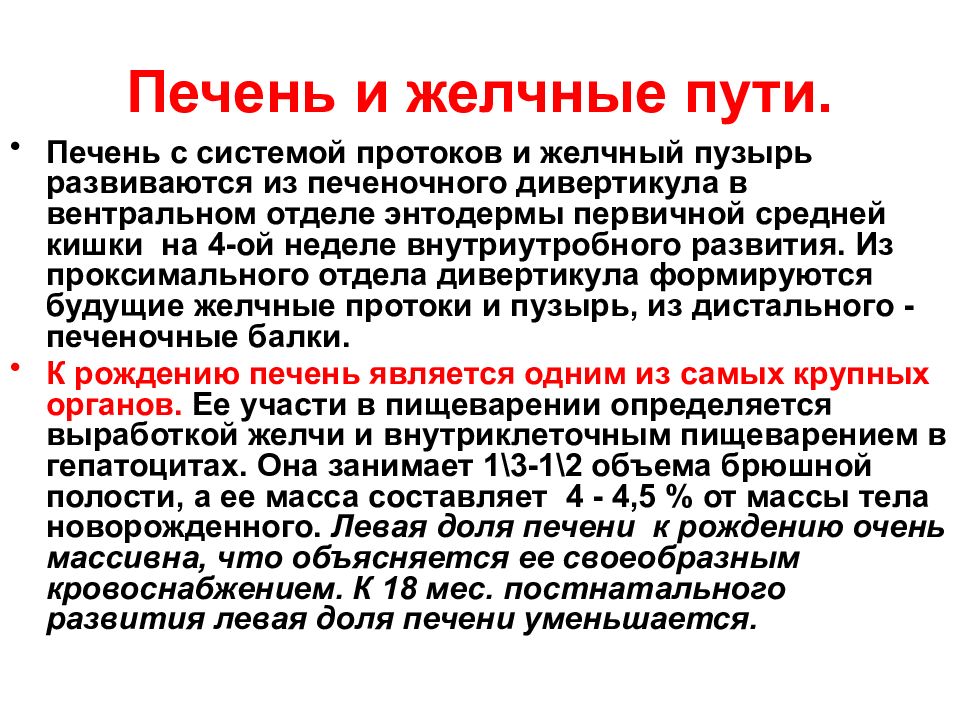 Печень и желчные пути.

• Печень с системой протоков и желчный пузырь развиваются из печеночного дивертикула в вентральном отделе энтодермы первичной средней кишки на 4-ой неделе внутриутробного развития. Из проксимального отдела дивертикула формируются будущие желчные протоки и пузырь, из дистального - печеночные балки.

• К рождению печень является одним из самых крупных органов. Ее участи в пищеварении определяется выработкой желчи и внутриклеточным пищеварением в гепатоцитах. Она занимает 1\3-1\2 объема брюшной полости, а ее масса составляет 4 - 4,5 % от массы тела новорожденного. Левая доля печени к рождению очень массивна, что объясняется ее своеобразным кровоснабжением. К 18 мес. постнатального развития левая доля печени уменьшается.